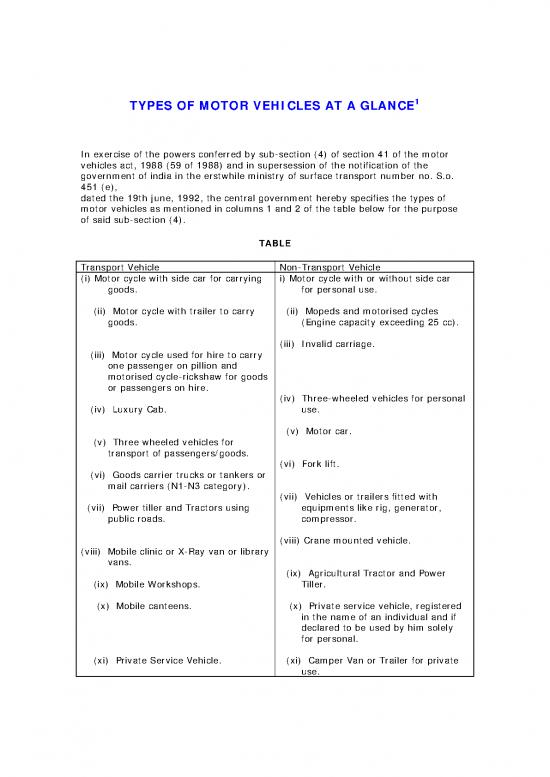 TYPES OF MOTOR VEHICLES AT A GLANCE$^1$

In exercise of the powers conferred by sub-section (4) of section 41 of the motor vehicles act, 1988 (59 of 1988) and in supersession of the notification of the government of india in the erstwhile ministry of surface transport number no. S.o. 451 (e),
dated the 19th june, 1992, the central government hereby specifies the types of motor vehicles as mentioned in columns 1 and 2 of the table below for the purpose of said sub-section (4).

TABLE

| Transport Vehicle | Non-Transport Vehicle |
|---|---|
| (i) Motor cycle with side car for carrying goods. | i) Motor cycle with or without side car for personal use. |
| (ii) Motor cycle with trailer to carry goods. | (ii) Mopeds and motorised cycles (Engine capacity exceeding 25 cc). |
| (iii) Motor cycle used for hire to carry one passenger on pillion and motorised cycle-rickshaw for goods or passengers on hire. | (iii) Invalid carriage. |
| (iv) Luxury Cab. | (iv) Three-wheeled vehicles for personal use. |
| (v) Three wheeled vehicles for transport of passengers/goods. | (v) Motor car. |
| (vi) Goods carrier trucks or tankers or mail carriers (N1-N3 category). | (vi) Fork lift. |
| (vii) Power tiller and Tractors using public roads. | (vii) Vehicles or trailers fitted with equipments like rig, generator, compressor. |
| (viii) Mobile clinic or X-Ray van or library vans. | (viii) Crane mounted vehicle. |
| (ix) Mobile Workshops. | (ix) Agricultural Tractor and Power Tiller. |
| (x) Mobile canteens. | (x) Private service vehicle, registered in the name of an individual and if declared to be used by him solely for personal. |
| (xi) Private Service Vehicle. | (xi) Camper Van or Trailer for private use. |